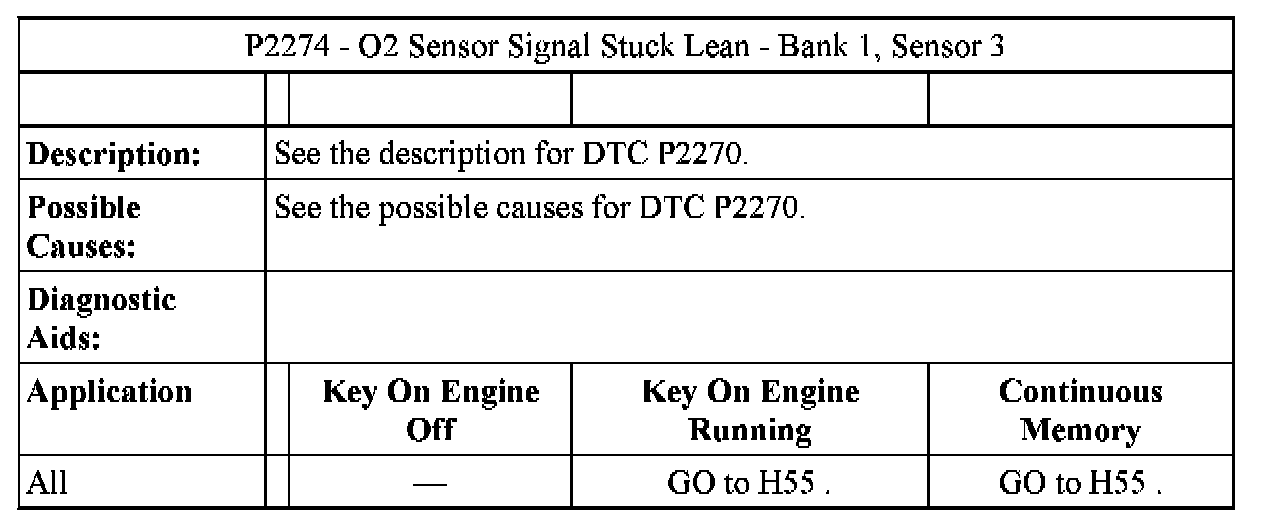 | P2274 - O2 Sensor Signal Stuck Lean - Bank 1, Sensor 3 | | | | |
|---|---|---|---|---|
| | | | | |
| **Description:** | See the description for DTC P2270. | | | |
| **Possible Causes:** | See the possible causes for DTC P2270. | | | |
| **Diagnostic Aids:** | | | | |
| **Application** | | **Key On Engine Off** | **Key On Engine Running** | **Continuous Memory** |
| All | | — | GO to H55 . | GO to H55 . |